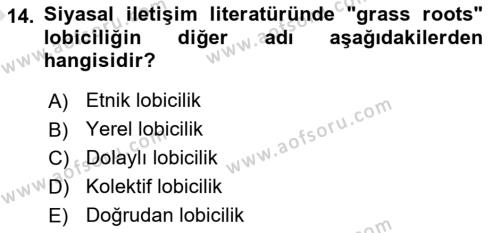 14. Siyasal iletişim literatüründe "grass roots" lobiciliğin diğer adı aşağıdakilerden hangisidir?

A) Etnik lobicilik
B) Yerel lobicilik
C) Dolaylı lobicilik
D) Kolektif lobicilik
E) Doğrudan lobicilik

www.aofsoru.com
www.aofsoru.com
www.aofsoru.com
www.aofsoru.com